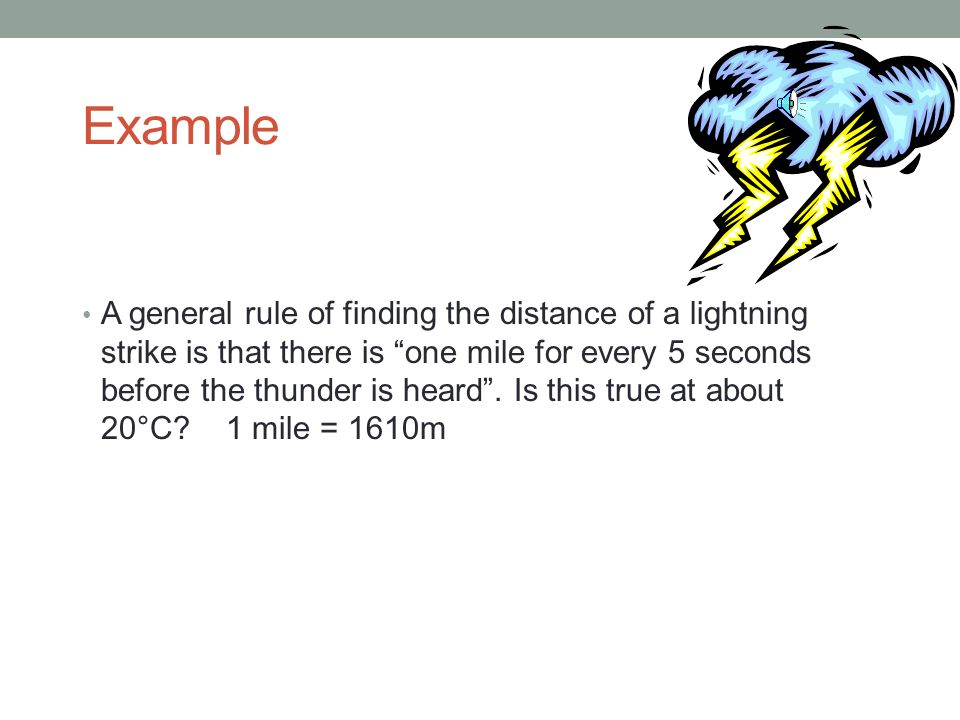 Example

• A general rule of finding the distance of a lightning strike is that there is “one mile for every 5 seconds before the thunder is heard”. Is this true at about 20°C?   1 mile = 1610m